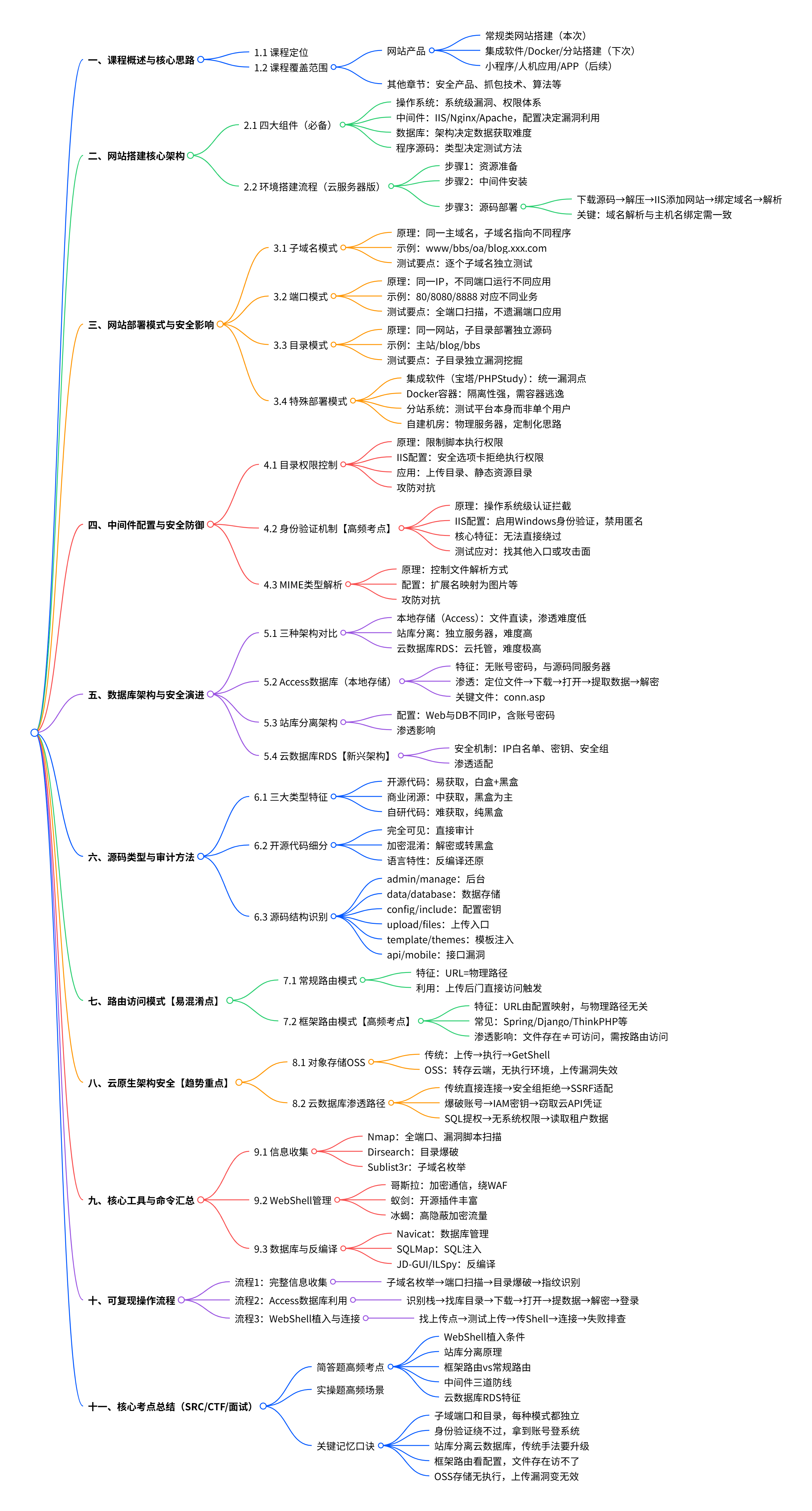 一、课程概述与核心思路

1.1 课程定位

1.2 课程覆盖范围

网站产品

常规类网站搭建（本次）

集成软件/Docker/分站搭建（下次）

小程序/人机应用/APP（后续）

其他章节：安全产品、抓包技术、算法等

二、网站搭建核心架构

2.1 四大组件（必备）

操作系统：系统级漏洞、权限体系

中间件：IIS/Nginx/Apache，配置决定漏洞利用

数据库：架构决定数据获取难度

程序源码：类型决定测试方法

2.2 环境搭建流程（云服务器版）

步骤1：资源准备

步骤2：中间件安装

步骤3：源码部署

下载源码→解压→IIS添加网站→绑定域名→解析

关键：域名解析与主机名绑定需一致

三、网站部署模式与安全影响

3.1 子域名模式

原理：同一主域名，子域名指向不同程序

示例：www/bbs/oa/blog.xxx.com

测试要点：逐个子域名独立测试

3.2 端口模式

原理：同一IP，不同端口运行不同应用

示例：80/8080/8888 对应不同业务

测试要点：全端口扫描，不遗漏端口应用

3.3 目录模式

原理：同一网站，子目录部署独立源码

示例：主站/blog/bbs

测试要点：子目录独立漏洞挖掘

3.4 特殊部署模式

集成软件（宝塔/PHPStudy）：统一漏洞点

Docker容器：隔离性强，需容器逃逸

分站系统：测试平台本身而非单个用户

自建机房：物理服务器，定制化思路

四、中间件配置与安全防御

4.1 目录权限控制

原理：限制脚本执行权限

IIS配置：安全选项卡拒绝执行权限

应用：上传目录、静态资源目录

攻防对抗

4.2 身份验证机制【高频考点】

原理：操作系统级认证拦截

IIS配置：启用Windows身份验证，禁用匿名

核心特征：无法直接绕过

测试应对：找其他入口或攻击面

4.3 MIME类型解析

原理：控制文件解析方式

配置：扩展名映射为图片等

攻防对抗

五、数据库架构与安全演进

5.1 三种架构对比

本地存储（Access）：文件直读，渗透难度低

站库分离：独立服务器，难度高

云数据库RDS：云托管，难度极高

5.2 Access数据库（本地存储）

特征：无账号密码，与源码同服务器

渗透：定位文件→下载→打开→提取数据→解密

关键文件：conn.asp

5.3 站库分离架构

配置：Web与DB不同IP，含账号密码

渗透影响

5.4 云数据库RDS【新兴架构】

安全机制：IP白名单、密钥、安全组

渗透适配

六、源码类型与审计方法

6.1 三大类型特征

开源代码：易获取，白盒+黑盒

商业闭源：中获取，黑盒为主

自研代码：难获取，纯黑盒

6.2 开源代码细分

完全可见：直接审计

加密混淆：解密或转黑盒

语言特性：反编译还原

6.3 源码结构识别

admin/manage：后台

data/database：数据存储

config/include：配置密钥

upload/files：上传入口

template/themes：模板注入

api/mobile：接口漏洞

七、路由访问模式【易混淆点】

7.1 常规路由模式

特征：URL=物理路径

利用：上传后门直接访问触发

7.2 框架路由模式【高频考点】

特征：URL由配置映射，与物理路径无关

常见：Spring/Django/ThinkPHP等

渗透影响：文件存在≠可访问，需按路由访问

八、云原生架构安全【趋势重点】

8.1 对象存储OSS

传统：上传→执行→GetShell

OSS：转存云端，无执行环境，上传漏洞失效

8.2 云数据库渗透路径

传统直接连接→安全组拒绝→SSRF适配

爆破账号→IAM密钥→窃取云API凭证

SQL提权→无系统权限→读取租户数据

九、核心工具与命令汇总

9.1 信息收集

Nmap：全端口、漏洞脚本扫描

Dirsearch：目录爆破

Sublist3r：子域名枚举

9.2 WebShell管理

哥斯拉：加密通信，绕WAF

蚁剑：开源插件丰富

冰蝎：高隐蔽加密流量

9.3 数据库与反编译

Navicat：数据库管理

SQLMap：SQL注入

JD-GUI/ILSpy：反编译

十、可复现操作流程

流程1：完整信息收集

子域名枚举→端口扫描→目录爆破→指纹识别

流程2：Access数据库利用

识别栈→找库目录→下载→打开→提数据→解密→登录

流程3：WebShell植入与连接

找上传点→测试上传→传Shell→连接→失败排查

十一、核心考点总结（SRC/CTF/面试）

简答题高频考点

WebShell植入条件

站库分离原理

框架路由vs常规路由

中间件三道防线

云数据库RDS特征

实操题高频场景

关键记忆口诀

子域端口和目录，每种模式都独立

身份验证绕不过，拿到账号登系统

站库分离云数据库，传统手法要升级

框架路由看配置，文件存在访不了

OSS存储无执行，上传漏洞变无效